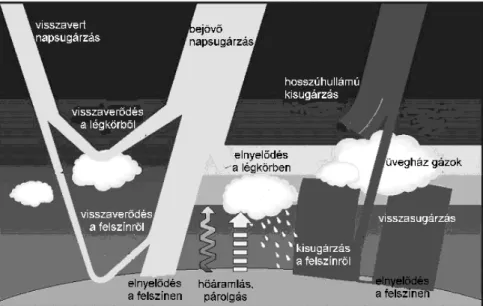 visszavert napsugárzás

bejövő napsugárzás

hosszúhullámú kisugárzás

visszaverődés a légkörből

elnyelődés a légkörben

üvegház gázok

visszaverődés a felszínről

visszasugárzás

kisugárzás a felszínről

elnyelődés a felszínen

hőáramlás, párolgás

elnyelődés a felszínen